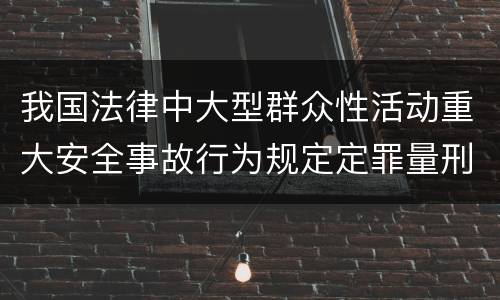 我国法律中大型群众性活动重大安全事故行为规定定罪量刑